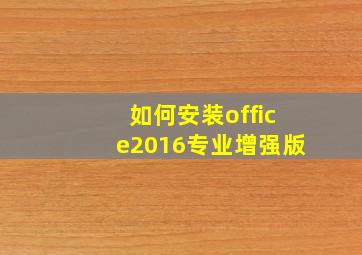 如何安装office2016专业增强版